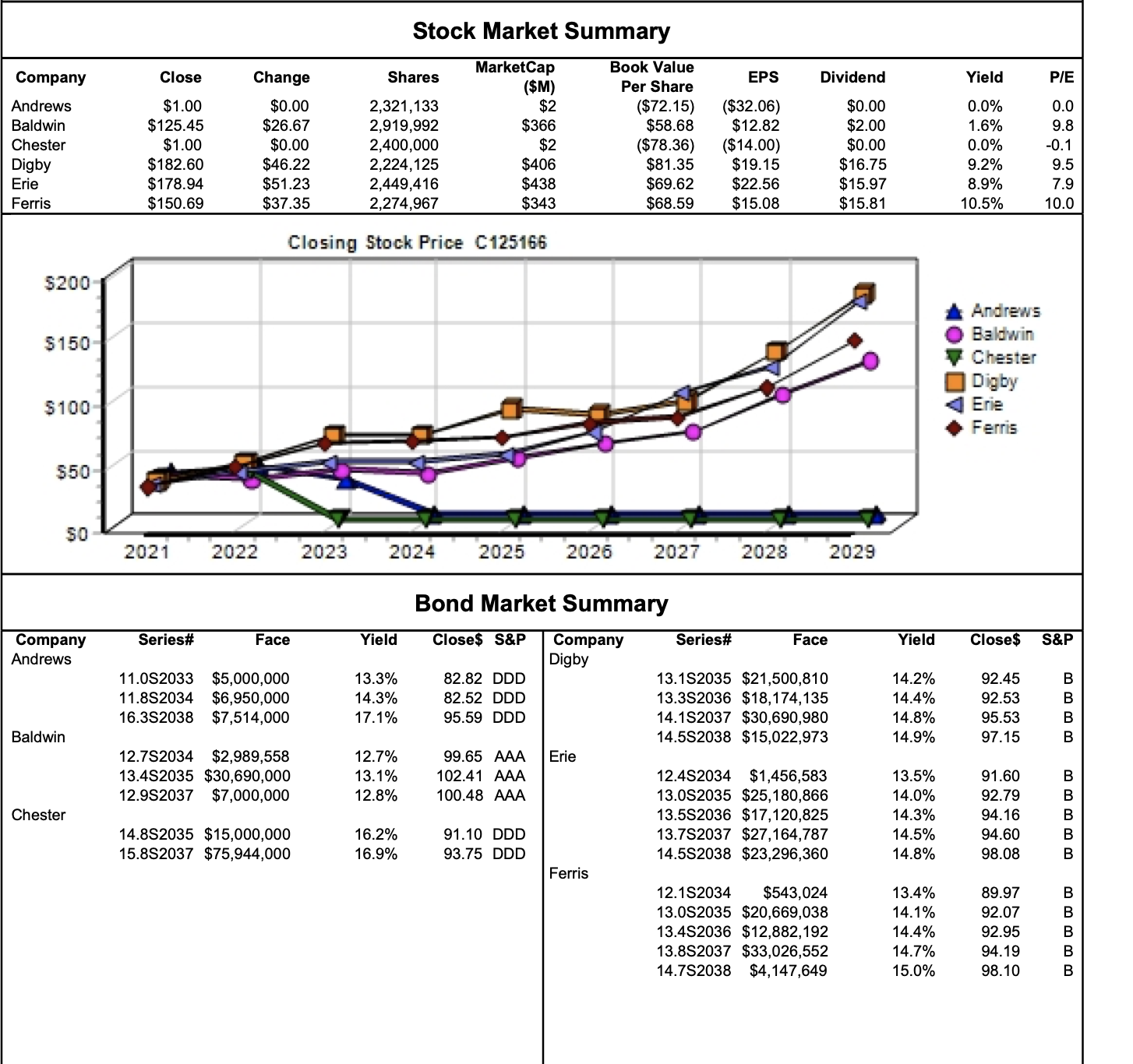 Stock Market Summary

| Company | Close | Change | Shares | MarketCap ($M) | Book Value Per Share | EPS | Dividend | Yield | P/E |
|---|---|---|---|---|---|---|---|---|---|
| Andrews | $1.00 | $0.00 | 2,321,133 | $2 | ($72.15) | ($32.06) | $0.00 | 0.0% | 0.0 |
| Baldwin | $125.45 | $26.67 | 2,919,992 | $366 | $58.68 | $12.82 | $2.00 | 1.6% | 9.8 |
| Chester | $1.00 | $0.00 | 2,400,000 | $2 | ($78.36) | ($14.00) | $0.00 | 0.0% | -0.1 |
| Digby | $182.60 | $46.22 | 2,224,125 | $406 | $81.35 | $19.15 | $16.75 | 9.2% | 9.5 |
| Erie | $178.94 | $51.23 | 2,449,416 | $438 | $69.62 | $22.56 | $15.97 | 8.9% | 7.9 |
| Ferris | $150.69 | $37.35 | 2,274,967 | $343 | $68.59 | $15.08 | $15.81 | 10.5% | 10.0 |

Closing Stock Price C125166

$200
$150
$100
$50
$0
2021 2022 2023 2024 2025 2026 2027 2028 2029

Andrews
Baldwin
Chester
Digby
Erie
Ferris

Bond Market Summary

| Company | Series# | Face | Yield | Close$ | S&P |
|---|---|---|---|---|---|
| Andrews | | | | | |
| | 11.0S2033 | $5,000,000 | 13.3% | 82.82 | DDD |
| | 11.8S2034 | $6,950,000 | 14.3% | 82.52 | DDD |
| | 16.3S2038 | $7,514,000 | 17.1% | 95.59 | DDD |
| Baldwin | | | | | |
| | 12.7S2034 | $2,989,558 | 12.7% | 99.65 | AAA |
| | 13.4S2035 | $30,690,000 | 13.1% | 102.41 | AAA |
| | 12.9S2037 | $7,000,000 | 12.8% | 100.48 | AAA |
| Chester | | | | | |
| | 14.8S2035 | $15,000,000 | 16.2% | 91.10 | DDD |
| | 15.8S2037 | $75,944,000 | 16.9% | 93.75 | DDD |

| Company | Series# | Face | Yield | Close$ | S&P |
|---|---|---|---|---|---|
| Digby | | | | | |
| | 13.1S2035 | $21,500,810 | 14.2% | 92.45 | B |
| | 13.3S2036 | $18,174,135 | 14.4% | 92.53 | B |
| | 14.1S2037 | $30,690,980 | 14.8% | 95.53 | B |
| | 14.5S2038 | $15,022,973 | 14.9% | 97.15 | B |
| Erie | | | | | |
| | 12.4S2034 | $1,456,583 | 13.5% | 91.60 | B |
| | 13.0S2035 | $25,180,866 | 14.0% | 92.79 | B |
| | 13.5S2036 | $17,120,825 | 14.3% | 94.16 | B |
| | 13.7S2037 | $27,164,787 | 14.5% | 94.60 | B |
| | 14.5S2038 | $23,296,360 | 14.8% | 98.08 | B |
| Ferris | | | | | |
| | 12.1S2034 | $543,024 | 13.4% | 89.97 | B |
| | 13.0S2035 | $20,669,038 | 14.1% | 92.07 | B |
| | 13.4S2036 | $12,882,192 | 14.4% | 92.95 | B |
| | 13.8S2037 | $33,026,552 | 14.7% | 94.19 | B |
| | 14.7S2038 | $4,147,649 | 15.0% | 98.10 | B |